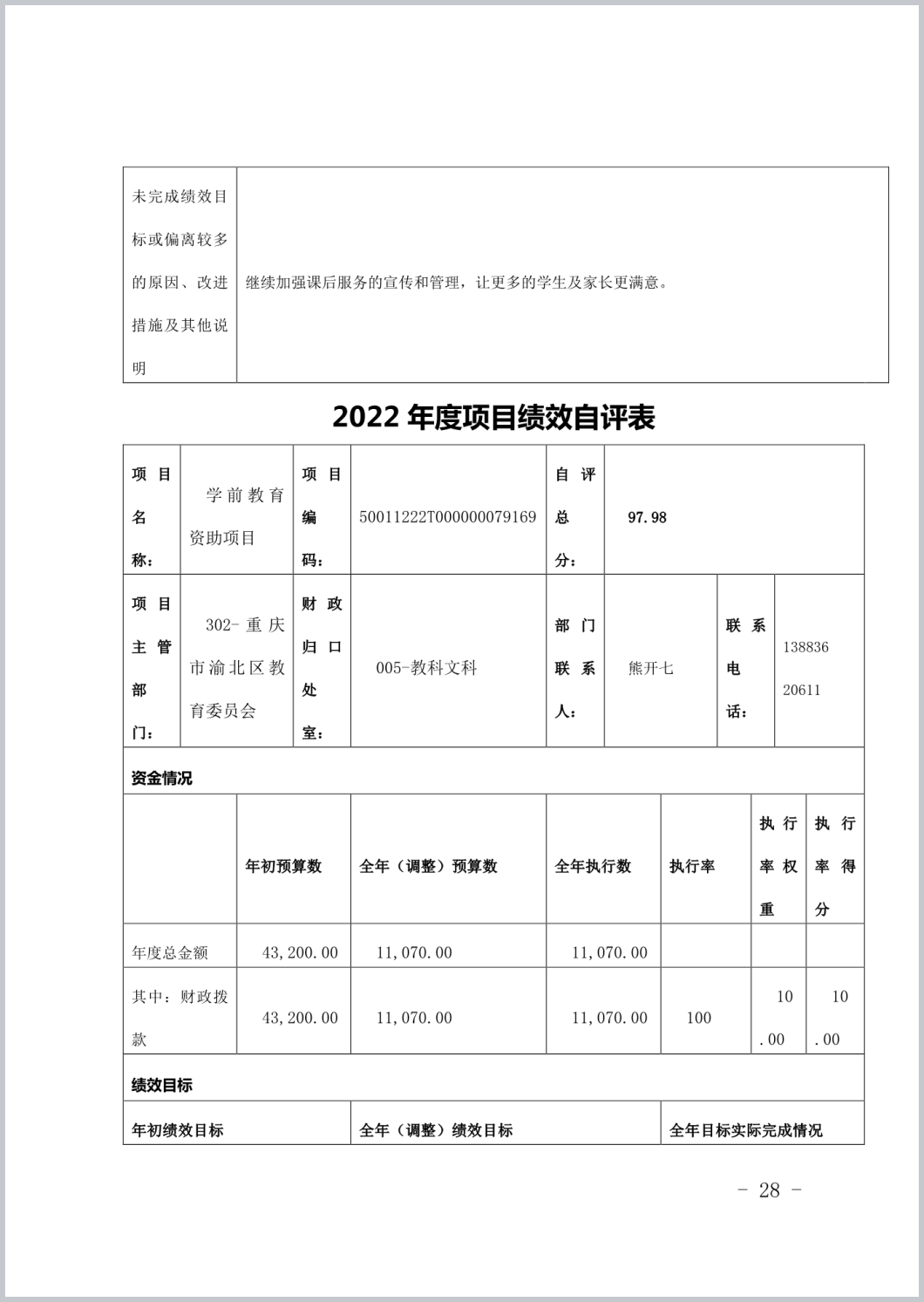 | 未完成绩效目标或偏离较多的原因、改进措施及其他说明 | 继续加强课后服务的宣传和管理，让更多的学生及家长更满意。 |
|---|---|

2022 年度项目绩效自评表

| 项目名称： | 学前教育资助项目 | 项目编码： | 50011222T000000079169 | 自评总分： | 97.98 | | |
|---|---|---|---|---|---|---|---|
| 项目主管部门： | 302-重庆市渝北区教育委员会 | 财政归口处室： | 005-教科文科 | 部门联系人： | 熊开七 | 联系电话： | 13883620611 |

资金情况

| | 年初预算数 | 全年（调整）预算数 | 全年执行数 | 执行率 | 执行率权重 | 执行率得分 |
|---|---|---|---|---|---|---|
| 年度总金额 | 43,200.00 | 11,070.00 | 11,070.00 | | | |
| 其中：财政拨款 | 43,200.00 | 11,070.00 | 11,070.00 | 100 | 10.00 | 10.00 |

绩效目标

| 年初绩效目标 | 全年（调整）绩效目标 | 全年目标实际完成情况 |
|---|---|---|

- 28 -